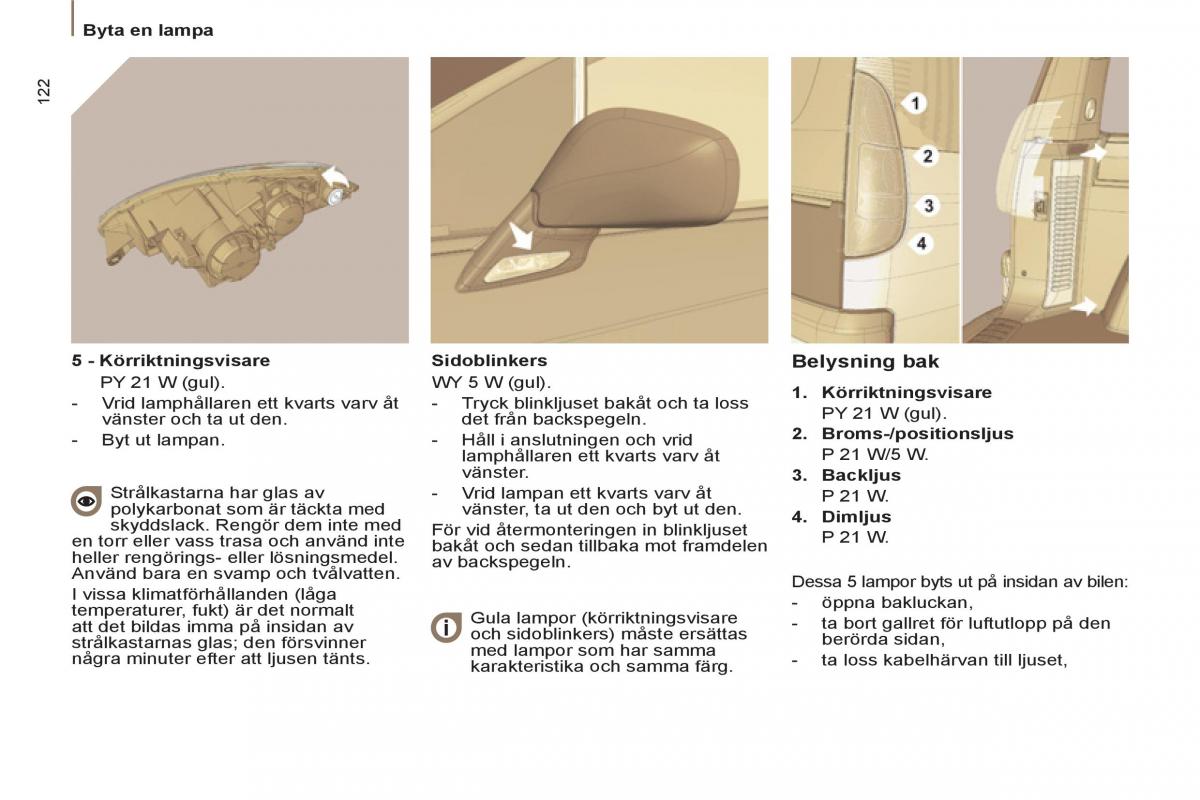 Byta en lampa

122

5 - Körriktningsvisare
PY 21 W (gul).
- Vrid lamphållaren ett kvarts varv åt vänster och ta ut den.
- Byt ut lampan.

Strålkastarna har glas av polykarbonat som är täckta med skyddslack. Rengör dem inte med en torr eller vass trasa och använd inte heller rengörings- eller lösningsmedel. Använd bara en svamp och tvålvatten.
I vissa klimatförhållanden (låga temperaturer, fukt) är det normalt att det bildas imma på insidan av strålkastarnas glas; den försvinner några minuter efter att ljusen tänts.

Sidoblinkers
WY 5 W (gul).
- Tryck blinkljuset bakåt och ta loss det från backspegeln.
- Håll i anslutningen och vrid lamphållaren ett kvarts varv åt vänster.
- Vrid lampan ett kvarts varv åt vänster, ta ut den och byt ut den.
För vid återmonteringen in blinkljuset bakåt och sedan tillbaka mot framdelen av backspegeln.

Gula lampor (körriktningsvisare och sidoblinkers) måste ersättas med lampor som har samma karakteristika och samma färg.

1
2
3
4

Belysning bak
1. Körriktningsvisare
PY 21 W (gul).
2. Broms-/positionsljus
P 21 W/5 W.
3. Backljus
P 21 W.
4. Dimljus
P 21 W.

Dessa 5 lampor byts ut på insidan av bilen:
- öppna bakluckan,
- ta bort gallret för luftutlopp på den berörda sidan,
- ta loss kabelhärvan till ljuset,